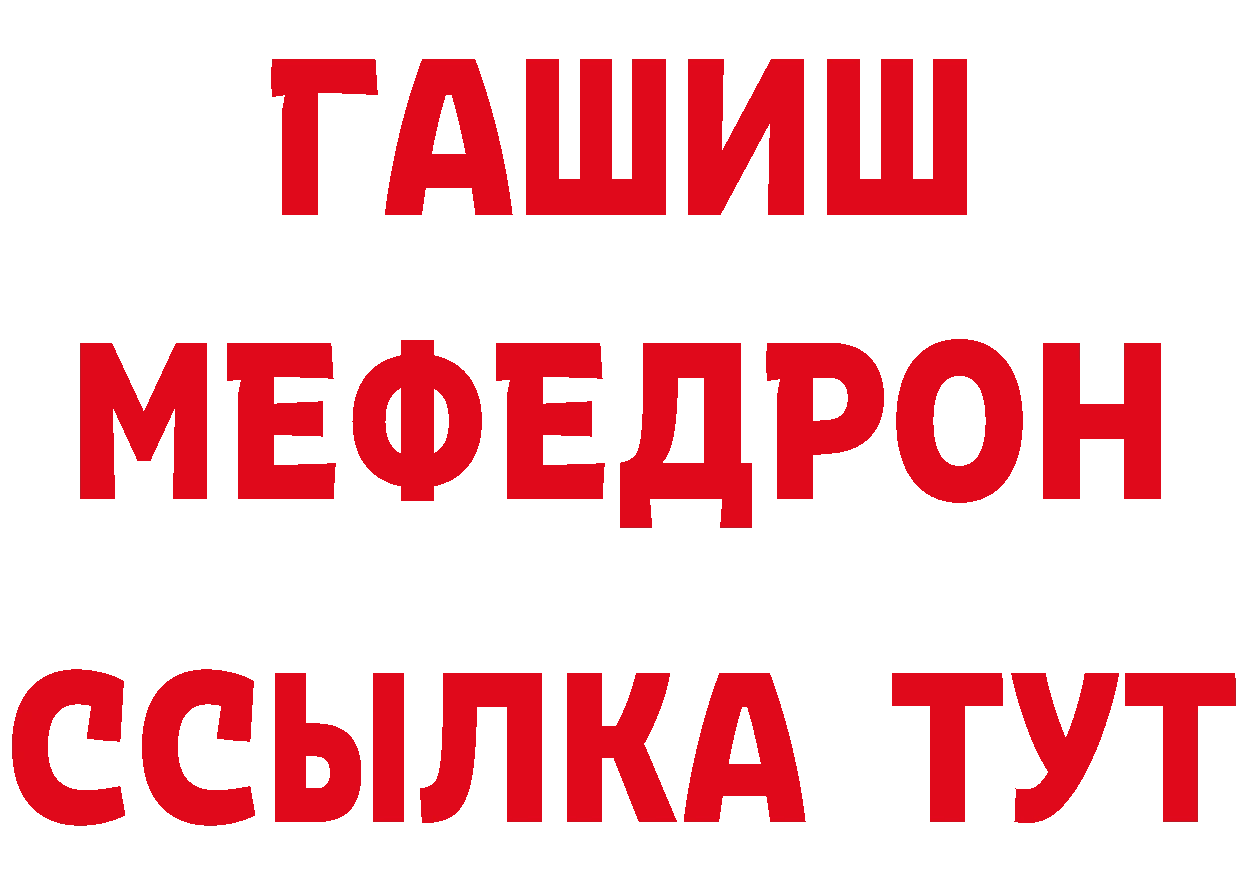 ГАШИШ
МЕФЕДРОН
ССЫЛКА ТУТ